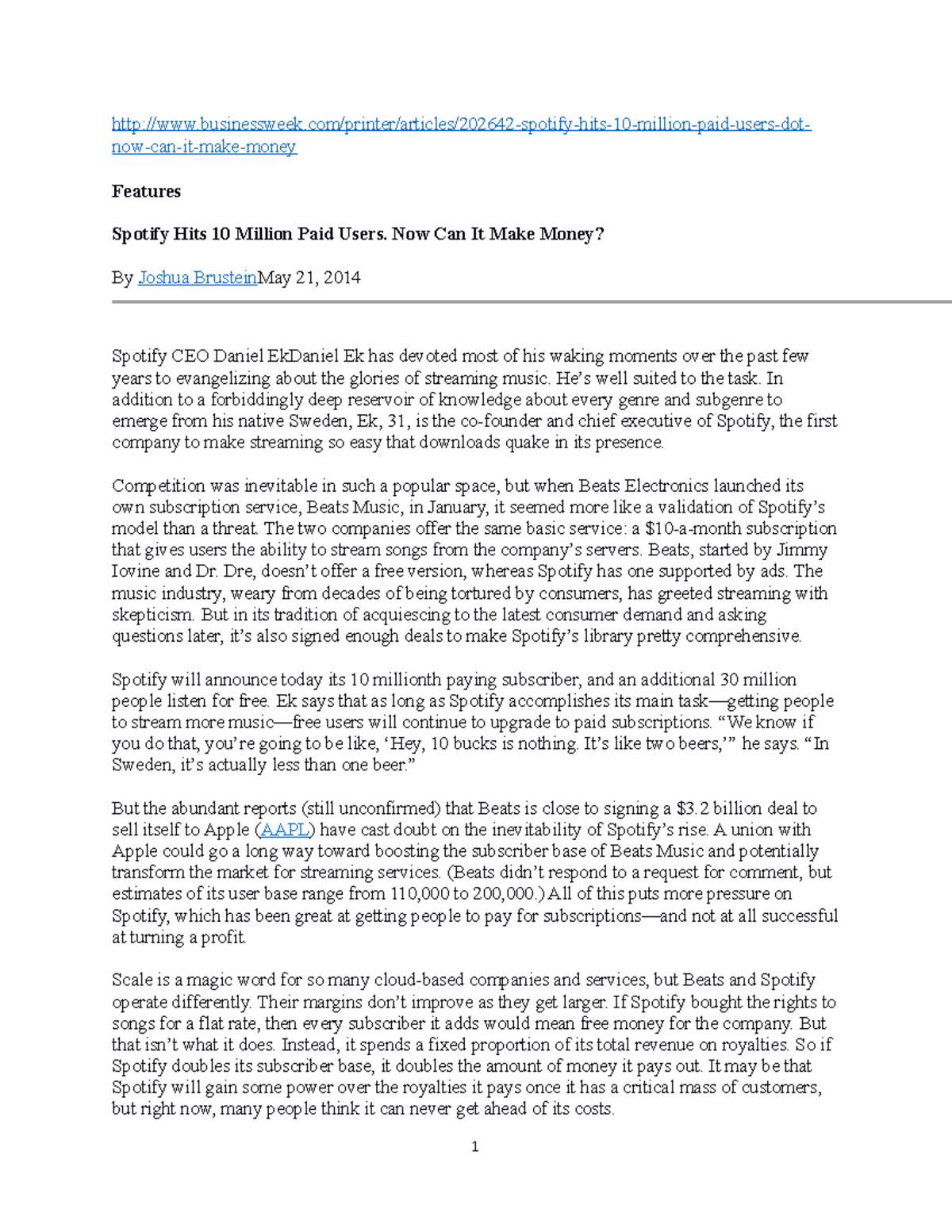 http://www.businessweek.com/printer/articles/202642-spotify-hits-10-million-paid-users-dot-now-can-it-make-money

Features

Spotify Hits 10 Million Paid Users. Now Can It Make Money?

By Joshua BrusteinMay 21, 2014

Spotify CEO Daniel EkDaniel Ek has devoted most of his waking moments over the past few years to evangelizing about the glories of streaming music. He's well suited to the task. In addition to a forbiddingly deep reservoir of knowledge about every genre and subgenre to emerge from his native Sweden, Ek, 31, is the co-founder and chief executive of Spotify, the first company to make streaming so easy that downloads quake in its presence.

Competition was inevitable in such a popular space, but when Beats Electronics launched its own subscription service, Beats Music, in January, it seemed more like a validation of Spotify's model than a threat. The two companies offer the same basic service: a $10-a-month subscription that gives users the ability to stream songs from the company's servers. Beats, started by Jimmy Iovine and Dr. Dre, doesn't offer a free version, whereas Spotify has one supported by ads. The music industry, weary from decades of being tortured by consumers, has greeted streaming with skepticism. But in its tradition of acquiescing to the latest consumer demand and asking questions later, it's also signed enough deals to make Spotify's library pretty comprehensive.

Spotify will announce today its 10 millionth paying subscriber, and an additional 30 million people listen for free. Ek says that as long as Spotify accomplishes its main task—getting people to stream more music—free users will continue to upgrade to paid subscriptions. "We know if you do that, you're going to be like, 'Hey, 10 bucks is nothing. It's like two beers,'" he says. "In Sweden, it's actually less than one beer."

But the abundant reports (still unconfirmed) that Beats is close to signing a $3.2 billion deal to sell itself to Apple (AAPL) have cast doubt on the inevitability of Spotify's rise. A union with Apple could go a long way toward boosting the subscriber base of Beats Music and potentially transform the market for streaming services. (Beats didn't respond to a request for comment, but estimates of its user base range from 110,000 to 200,000.) All of this puts more pressure on Spotify, which has been great at getting people to pay for subscriptions—and not at all successful at turning a profit.

Scale is a magic word for so many cloud-based companies and services, but Beats and Spotify operate differently. Their margins don't improve as they get larger. If Spotify bought the rights to songs for a flat rate, then every subscriber it adds would mean free money for the company. But that isn't what it does. Instead, it spends a fixed proportion of its total revenue on royalties. So if Spotify doubles its subscriber base, it doubles the amount of money it pays out. It may be that Spotify will gain some power over the royalties it pays once it has a critical mass of customers, but right now, many people think it can never get ahead of its costs.

1